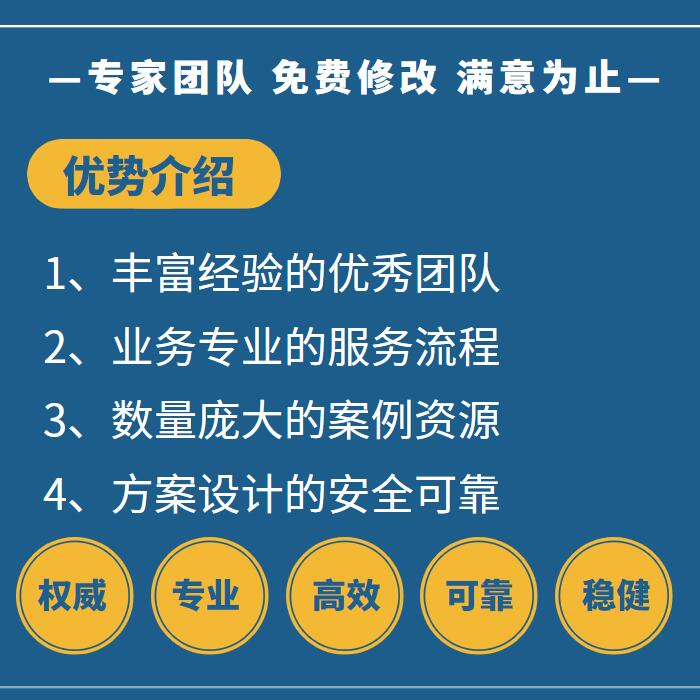 —专家团队 免费修改 满意为止—

优势介绍

1、丰富经验的优秀团队

2、业务专业的服务流程

3、数量庞大的案例资源

4、方案设计的安全可靠

权威 专业 高效 可靠 稳健